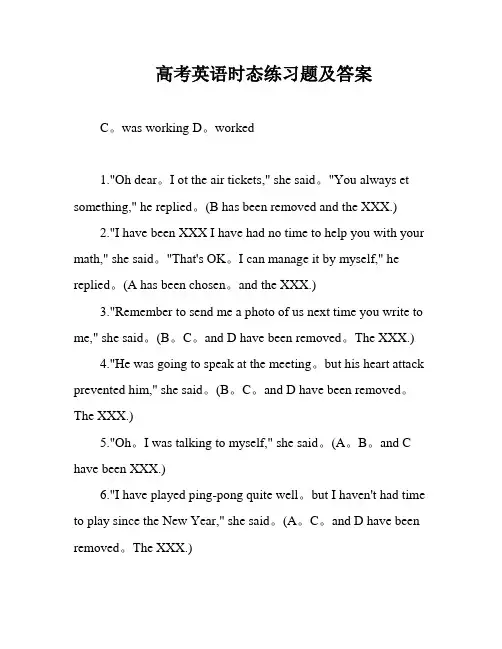 高考英语时态练习题及答案

C。was working D。worked

1."Oh dear。I ot the air tickets," she said。"You always et something," he replied。(B has been removed and the XXX.)

2."I have been XXX I have had no time to help you with your math," she said。"That's OK。I can manage it by myself," he replied。(A has been chosen。and the XXX.)

3."Remember to send me a photo of us next time you write to me," she said。(B。C。and D have been removed。The XXX.)

4."He was going to speak at the meeting。but his heart attack prevented him," she said。(B。C。and D have been removed。The XXX.)

5."Oh。I was talking to myself," she said。(A。B。and C have been XXX.)

6."I have played ping-pong quite well。but I haven't had time to play since the New Year," she said。(A。C。and D have been removed。The XXX.)